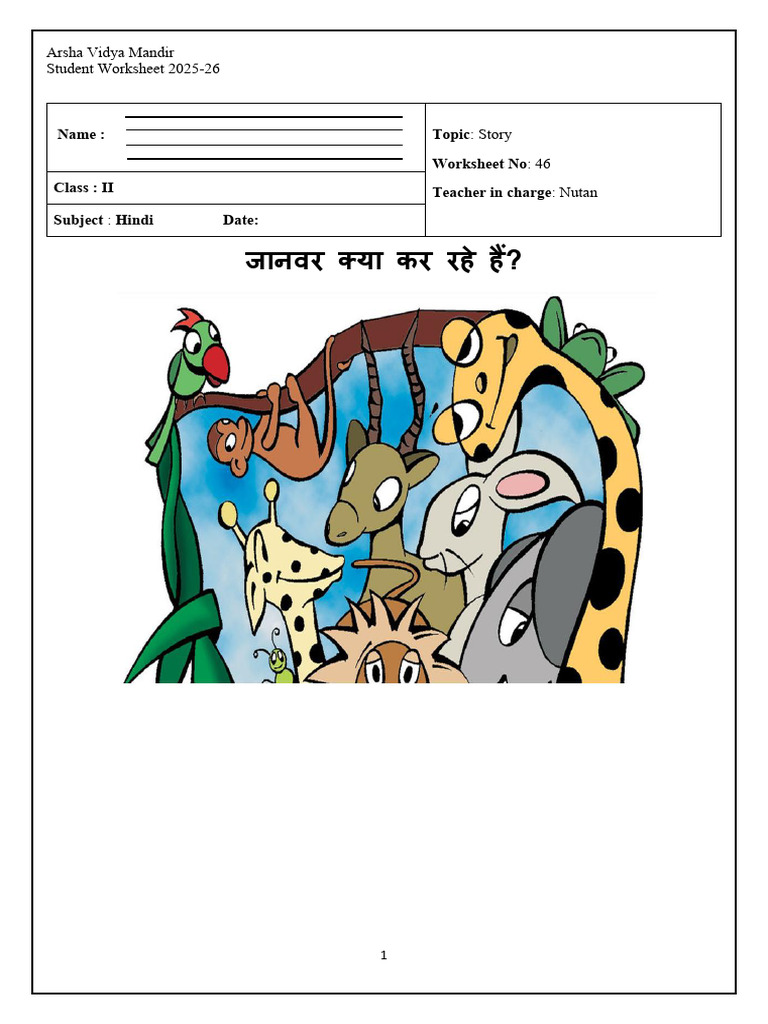 Arsha Vidya Mandir
Student Worksheet 2025-26

Name : ____

Class : II

Subject : Hindi Date:

Topic: Story

Worksheet No: 46

Teacher in charge: Nutan

जानवर क्या कर रहे हैं?

1